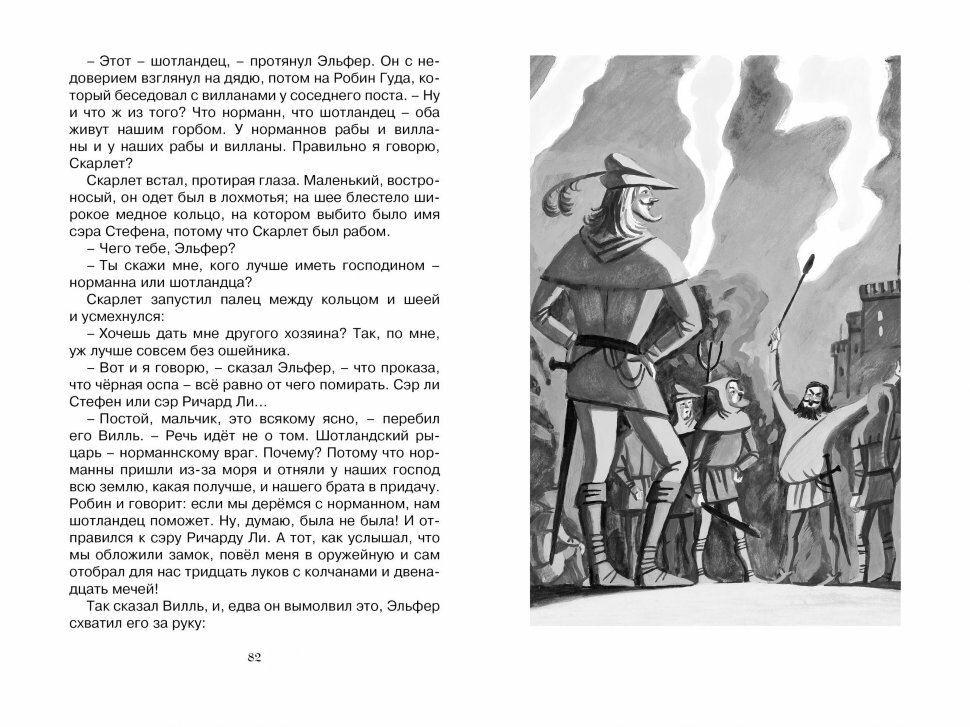 – Этот – шотландец, – протянул Эльфер. Он с недоверием взглянул на дядю, потом на Робин Гуда, который беседовал с вилланами у соседнего поста. – Ну и что ж из того? Что норманн, что шотландец – оба живут нашим горбом. У норманнов рабы и вилланы и у наших рабы и вилланы. Правильно я говорю, Скарлет?

Скарлет встал, протирая глаза. Маленький, востроносый, он одет был в лохмотья; на шее блестело широкое медное кольцо, на котором выбито было имя сэра Стефена, потому что Скарлет был рабом.

– Чего тебе, Эльфер?

– Ты скажи мне, кого лучше иметь господином – норманна или шотландца?

Скарлет запустил палец между кольцом и шеей и усмехнулся:

– Хочешь дать мне другого хозяина? Так, по мне, уж лучше совсем без ошейника.

– Вот и я говорю, – сказал Эльфер, – что проказа, что чёрная оспа – всё равно от чего помирать. Сэр ли Стефен или сэр Ричард Ли…

– Постой, мальчик, это всякому ясно, – перебил его Вилль. – Речь идёт не о том. Шотландский рыцарь – норманнскому враг. Почему? Потому что норманны пришли из-за моря и отняли у наших господ всю землю, какая получше, и нашего брата в придачу. Робин и говорит: если мы дерёмся с норманном, нам шотландец поможет. Ну, думаю, была не была! И отправился к сэру Ричарду Ли. А тот, как услышал, что мы обложили замок, повёл меня в оружейную и сам отобрал для нас тридцать луков с колчанами и двенадцать мечей!

Так сказал Вилль, и, едва он вымолвил это, Эльфер схватил его за руку:

82